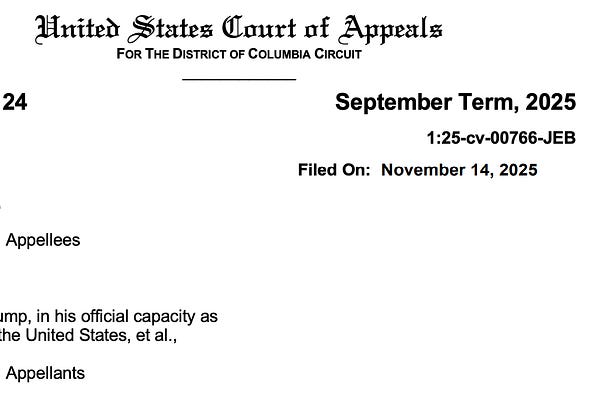 United States Court of Appeals
FOR THE DISTRICT OF COLUMBIA CIRCUIT

24

September Term, 2025

1:25-cv-00766-JEB

Filed On: November 14, 2025

Appellees

ump, in his official capacity as the United States, et al.,

Appellants